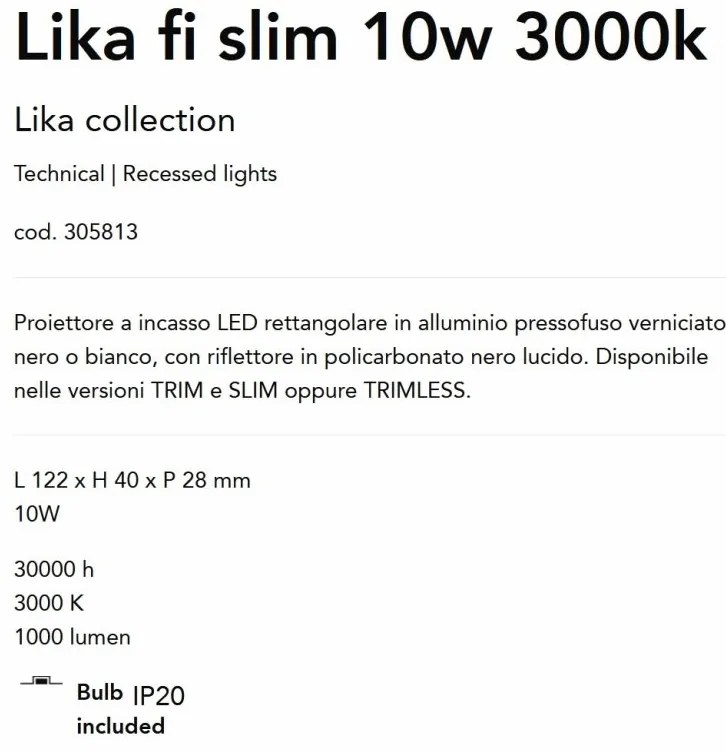 Lika fi slim 10w 3000k

Lika collection

Technical | Recessed lights

cod. 305813

Proiettore a incasso LED rettangolare in alluminio pressofuso verniciato nero o bianco, con riflettore in policarbonato nero lucido. Disponibile nelle versioni TRIM e SLIM oppure TRIMLESS.

L 122 x H 40 x P 28 mm
10W

30000 h
3000 K
1000 lumen

Bulb included
IP20